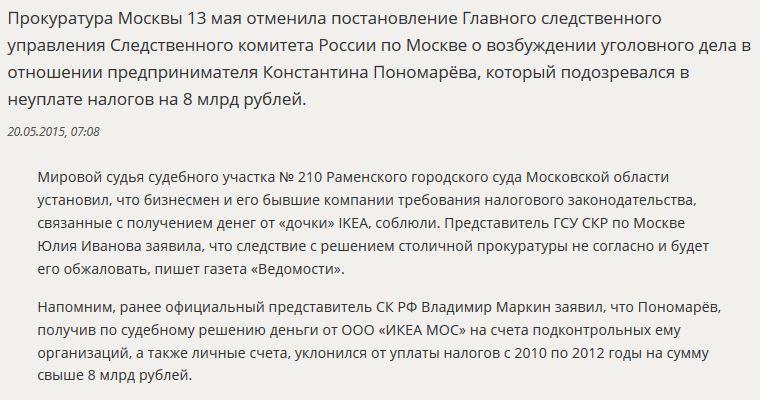 Прокуратура Москвы 13 мая отменила постановление Главного следственного управления Следственного комитета России по Москве о возбуждении уголовного дела в отношении предпринимателя Константина Пономарёва, который подозревался в неуплате налогов на 8 млрд рублей.

20.05.2015, 07:08

Мировой судья судебного участка № 210 Раменского городского суда Московской области установил, что бизнесмен и его бывшие компании требования налогового законодательства, связанные с получением денег от «дочки» IKEA, соблюли. Представитель ГСУ СКР по Москве Юлия Иванова заявила, что следствие с решением столичной прокуратуры не согласно и будет его обжаловать, пишет газета «Ведомости».

Напомним, ранее официальный представитель СК РФ Владимир Маркин заявил, что Пономарёв, получив по судебному решению деньги от ООО «ИКЕА МОС» на счета подконтрольных ему организаций, а также личные счета, уклонился от уплаты налогов с 2010 по 2012 годы на сумму свыше 8 млрд рублей.